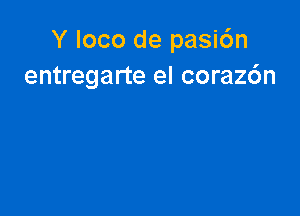 Y loco de pasión
entregarte el corazón